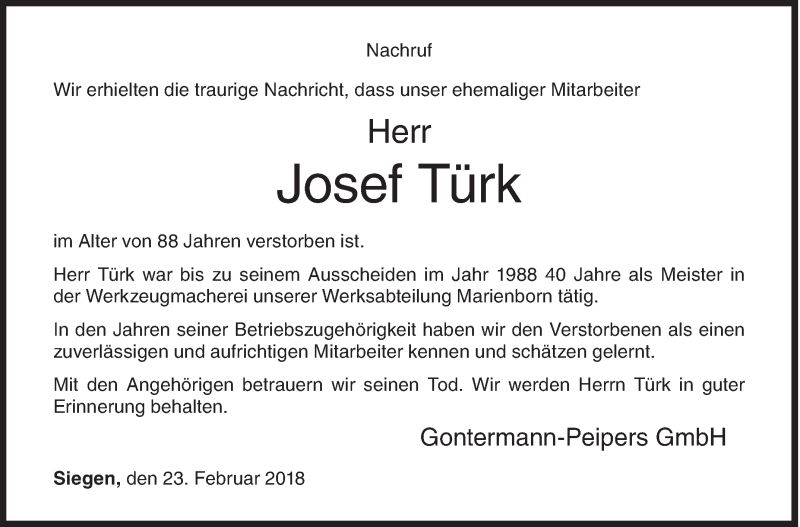 Nachruf

Wir erhielten die traurige Nachricht, dass unser ehemaliger Mitarbeiter

Herr

Josef Türk

im Alter von 88 Jahren verstorben ist.

Herr Türk war bis zu seinem Ausscheiden im Jahr 1988 40 Jahre als Meister in der Werkzeugmacherei unserer Werksabteilung Marienborn tätig.

In den Jahren seiner Betriebszugehörigkeit haben wir den Verstorbenen als einen zuverlässigen und aufrichtigen Mitarbeiter kennen und schätzen gelernt.

Mit den Angehörigen betrauern wir seinen Tod. Wir werden Herrn Türk in guter Erinnerung behalten.

Gontermann-Peipers GmbH

Siegen, den 23. Februar 2018